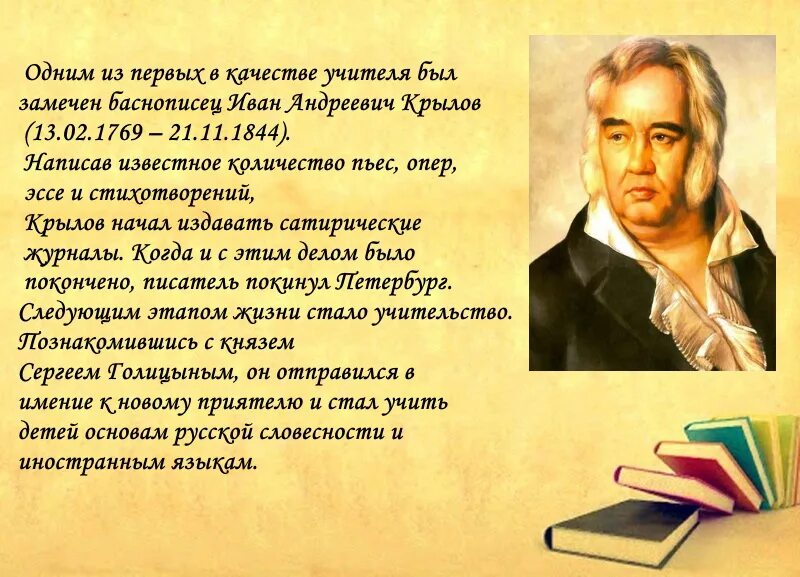 Одним из первых в качестве учителя был замечен баснописец Иван Андреевич Крылов (13.02.1769 – 21.11.1844).
Написав известное количество пьес, опер, эссе и стихотворений,
Крылов начал издавать сатирические журналы. Когда и с этим делом было покончено, писатель покинул Петербург.
Следующим этапом жизни стало учительство.
Познакомившись с князем
Сергеем Голицыным, он отправился в имение к новому приятелю и стал учить детей основам русской словесности и иностранным языкам.